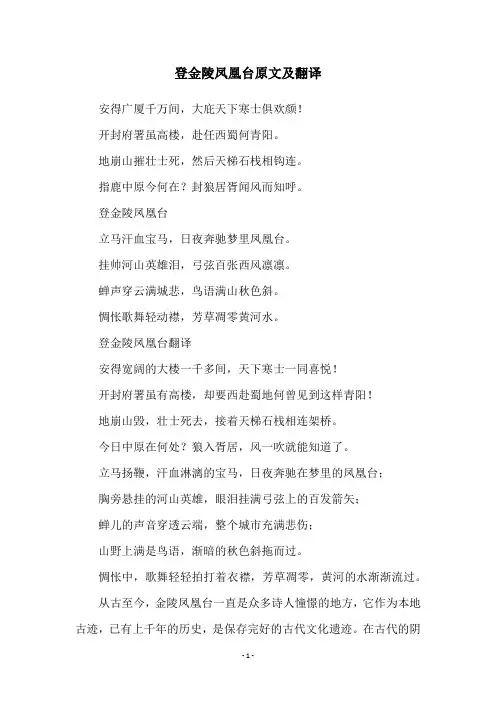 登金陵凤凰台原文及翻译

安得广厦千万间，大庇天下寒士俱欢颜！

开封府署虽高楼，赴任西蜀何青阳。

地崩山摧壮士死，然后天梯石栈相钩连。

指鹿中原今何在？封狼居胥闻风而知呼。

登金陵凤凰台

立马汗血宝马，日夜奔驰梦里凤凰台。

挂帅河山英雄泪，弓弦百张西风凛凛。

蝉声穿云满城悲，鸟语满山秋色斜。

惆怅歌舞轻动襟，芳草凋零黄河水。

登金陵凤凰台翻译

安得宽阔的大楼一千多间，天下寒士一同喜悦！

开封府署虽有高楼，却要西赴蜀地何曾见到这样青阳！

地崩山毁，壮士死去，接着天梯石栈相连架桥。

今日中原在何处？狼入胥居，风一吹就能知道了。

立马扬鞭，汗血淋漓的宝马，日夜奔驰在梦里的凤凰台；

胸旁悬挂的河山英雄，眼泪挂满弓弦上的百发箭矢；

蝉儿的声音穿透云端，整个城市充满悲伤；

山野上满是鸟语，渐暗的秋色斜拖而过。

惆怅中，歌舞轻轻拍打着衣襟，芳草凋零，黄河的水渐渐流过。

从古至今，金陵凤凰台一直是众多诗人憧憬的地方，它作为本地古迹，已有上千年的历史，是保存完好的古代文化遗迹。在古代的阴

- 1 -